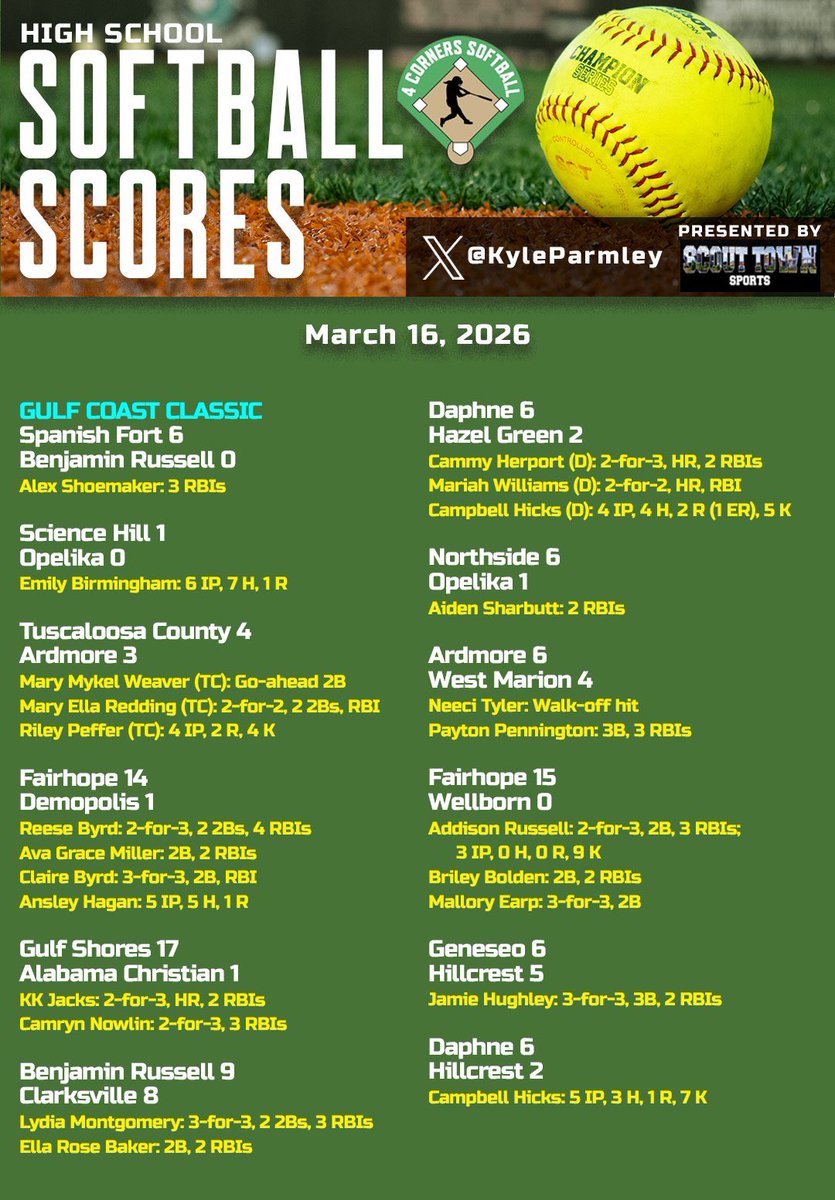 HIGH SCHOOL
SOFTBALL SCORES

4 CORNERS SOFTBALL

CHAMPION SERIES

@KyleParmley

PRESENTED BY
SCOUT TOWN SPORTS

March 16, 2026

GULF COAST CLASSIC
Spanish Fort 6
Benjamin Russell 0
Alex Shoemaker: 3 RBIs

Science Hill 1
Opelika 0
Emily Birmingham: 6 IP, 7 H, 1 R

Tuscaloosa County 4
Ardmore 3
Mary Mykel Weaver (TC): Go-ahead 2B
Mary Ella Redding (TC): 2-for-2, 2 2Bs, RBI
Riley Peffer (TC): 4 IP, 2 R, 4 K

Fairhope 14
Demopolis 1
Reese Byrd: 2-for-3, 2 2Bs, 4 RBIs
Ava Grace Miller: 2B, 2 RBIs
Claire Byrd: 3-for-3, 2B, RBI
Ansley Hagan: 5 IP, 5 H, 1 R

Gulf Shores 17
Alabama Christian 1
KK Jacks: 2-for-3, HR, 2 RBIs
Camryn Nowlin: 2-for-3, 3 RBIs

Benjamin Russell 9
Clarksville 8
Lydia Montgomery: 3-for-3, 2 2Bs, 3 RBIs
Ella Rose Baker: 2B, 2 RBIs

Daphne 6
Hazel Green 2
Cammy Herport (D): 2-for-3, HR, 2 RBIs
Mariah Williams (D): 2-for-2, HR, RBI
Campbell Hicks (D): 4 IP, 4 H, 2 R (1 ER), 5 K

Northside 6
Opelika 1
Aiden Sharbutt: 2 RBIs

Ardmore 6
West Marion 4
Neeci Tyler: Walk-off hit
Payton Pennington: 3B, 3 RBIs

Fairhope 15
Wellborn 0
Addison Russell: 2-for-3, 2B, 3 RBIs; 3 IP, 0 H, 0 R, 9 K
Briley Bolden: 2B, 2 RBIs
Mallory Earp: 3-for-3, 2B

Geneseo 6
Hillcrest 5
Jamie Hughley: 3-for-3, 3B, 2 RBIs

Daphne 6
Hillcrest 2
Campbell Hicks: 5 IP, 3 H, 1 R, 7 K